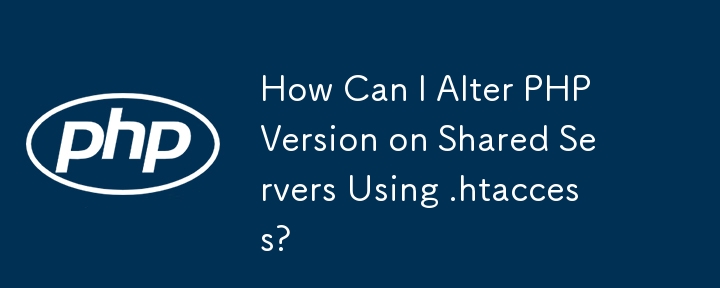 php

How Can I Alter PHP Version on Shared Servers Using .htaccess?